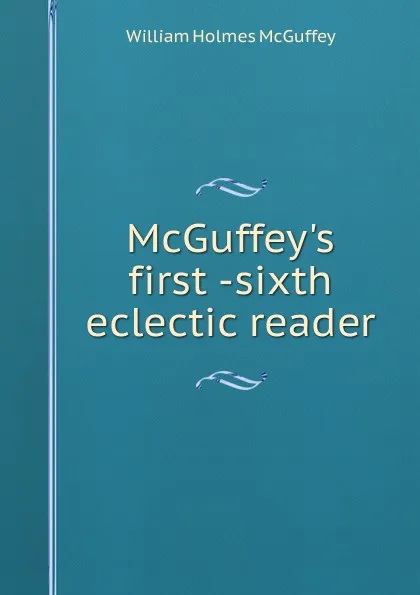 William Holmes McGuffey

McGuffey's first -sixth eclectic reader